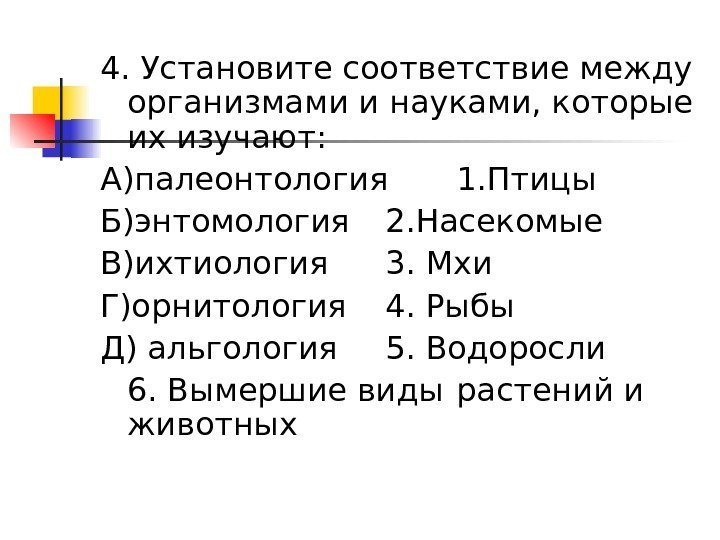 4. Установите соответствие между организмами и науками, которые их изучают:

А)палеонтология 1.Птицы
Б)энтомология 2.Насекомые
В)ихтиология 3. Мхи
Г)орнитология 4. Рыбы
Д) альгология 5. Водоросли
6. Вымершие виды растений и животных